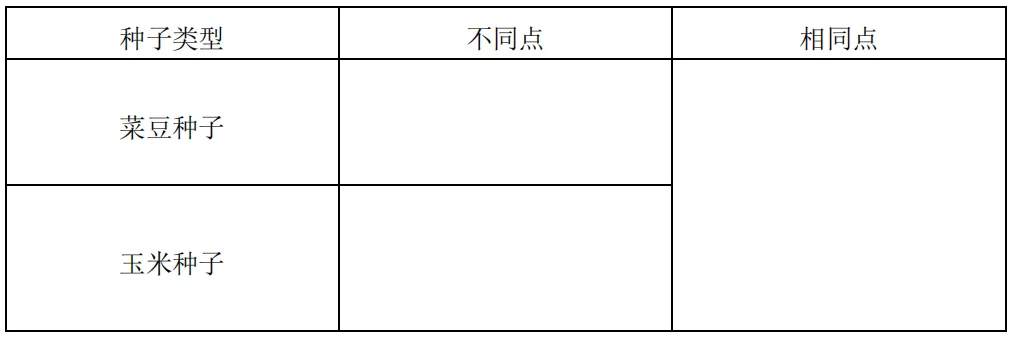 | 种子类型 | 不同点 | 相同点 |
|---|---|---|
| 菜豆种子 | | |
| 玉米种子 | | |